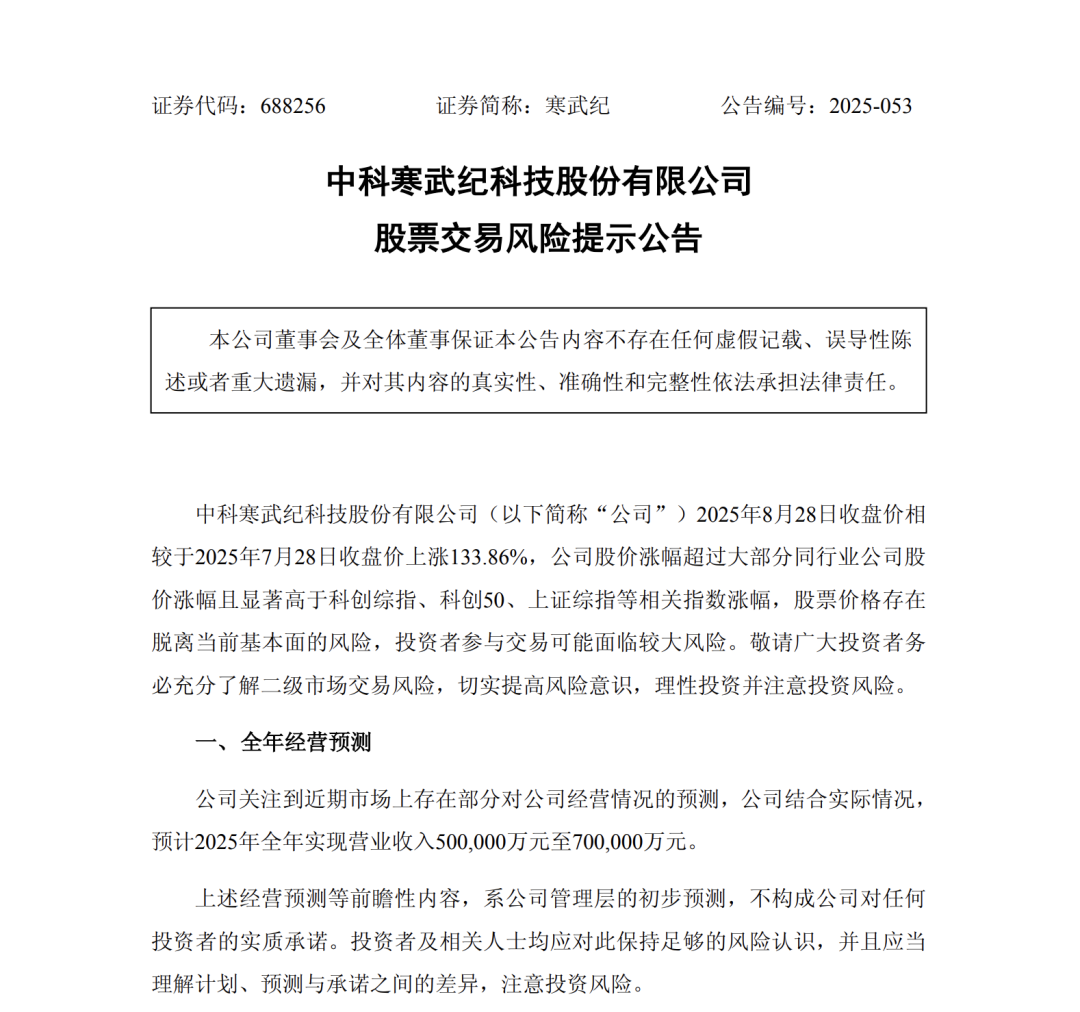 证券代码：688256　　证券简称：寒武纪　　公告编号：2025-053

中科寒武纪科技股份有限公司
股票交易风险提示公告

本公司董事会及全体董事保证本公告内容不存在任何虚假记载、误导性陈述或者重大遗漏，并对其内容的真实性、准确性和完整性依法承担法律责任。

中科寒武纪科技股份有限公司（以下简称“公司”）2025年8月28日收盘价相较于2025年7月28日收盘价上涨133.86%，公司股价涨幅超过大部分同行业公司股价涨幅且显著高于科创综指、科创50、上证综指等相关指数涨幅，股票价格存在脱离当前基本面的风险，投资者参与交易可能面临较大风险。敬请广大投资者务必充分了解二级市场交易风险，切实提高风险意识，理性投资并注意投资风险。

一、全年经营预测

公司关注到近期市场上存在部分对公司经营情况的预测，公司结合实际情况，预计2025年全年实现营业收入500,000万元至700,000万元。

上述经营预测等前瞻性内容，系公司管理层的初步预测，不构成公司对任何投资者的实质承诺。投资者及相关人士均应对此保持足够的风险认识，并且应当理解计划、预测与承诺之间的差异，注意投资风险。